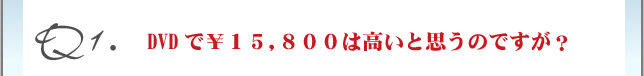 Q1. DVDで￥15,800は高いと思うのですが？